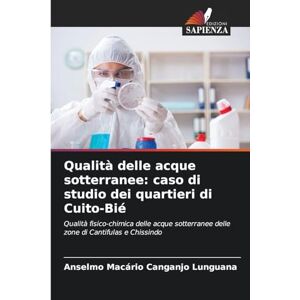 EDIZIONI
SAPIENZA

Qualità delle acque sotterranee: caso di studio dei quartieri di Cuito-Bié

Qualità fisico-chimica delle acque sotterranee delle zone di Cantifulas e Chissindo

Anselmo Macário Canganjo Lunguana